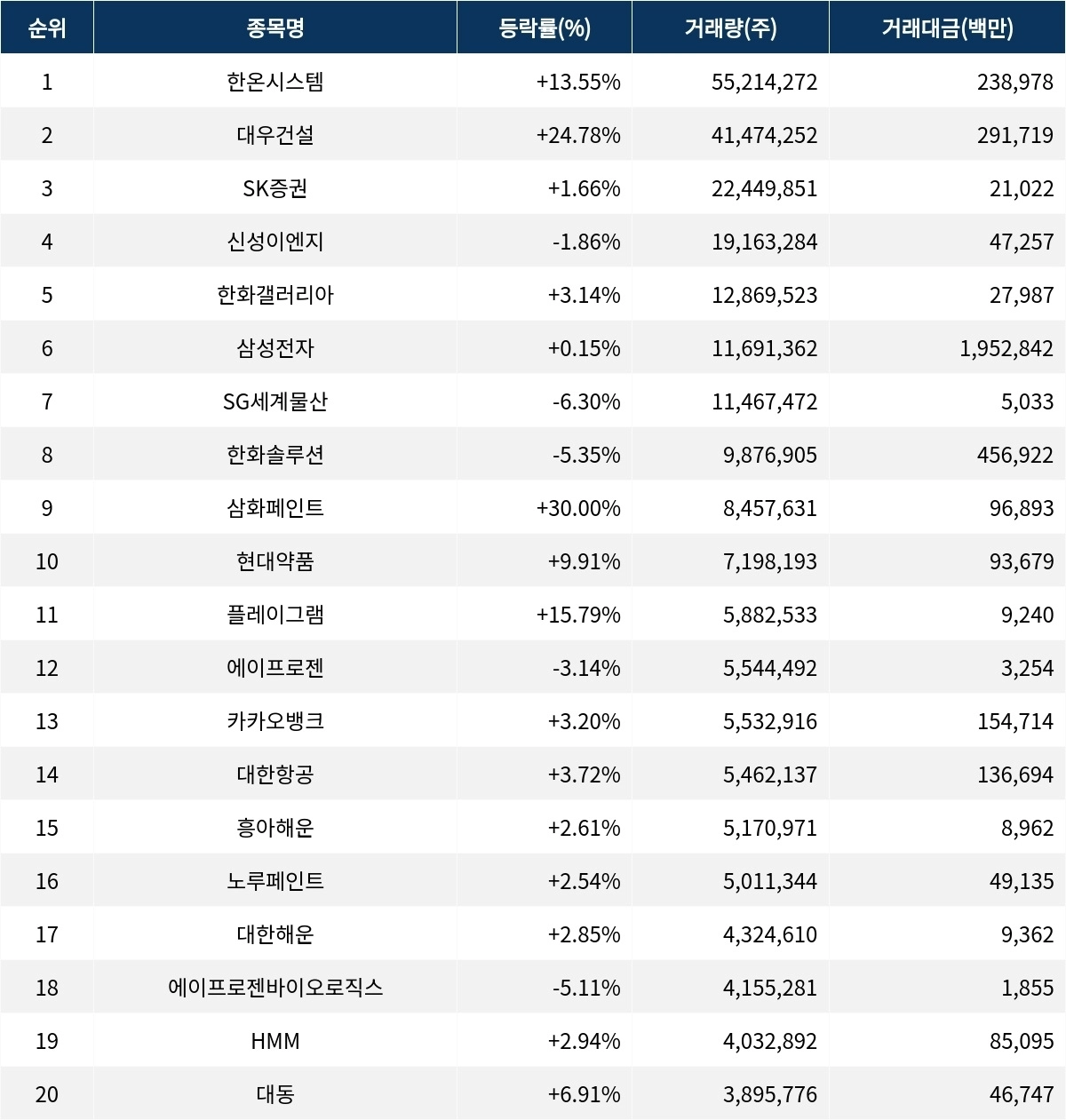 | 순위 | 종목명 | 등락률(%) | 거래량(주) | 거래대금(백만) |
|---|---|---|---|---|
| 1 | 한온시스템 | +13.55% | 55,214,272 | 238,978 |
| 2 | 대우건설 | +24.78% | 41,474,252 | 291,719 |
| 3 | SK증권 | +1.66% | 22,449,851 | 21,022 |
| 4 | 신성이엔지 | -1.86% | 19,163,284 | 47,257 |
| 5 | 한화갤러리아 | +3.14% | 12,869,523 | 27,987 |
| 6 | 삼성전자 | +0.15% | 11,691,362 | 1,952,842 |
| 7 | SG세계물산 | -6.30% | 11,467,472 | 5,033 |
| 8 | 한화솔루션 | -5.35% | 9,876,905 | 456,922 |
| 9 | 삼화페인트 | +30.00% | 8,457,631 | 96,893 |
| 10 | 현대약품 | +9.91% | 7,198,193 | 93,679 |
| 11 | 플레이그램 | +15.79% | 5,882,533 | 9,240 |
| 12 | 에이프로젠 | -3.14% | 5,544,492 | 3,254 |
| 13 | 카카오뱅크 | +3.20% | 5,532,916 | 154,714 |
| 14 | 대한항공 | +3.72% | 5,462,137 | 136,694 |
| 15 | 흥아해운 | +2.61% | 5,170,971 | 8,962 |
| 16 | 노루페인트 | +2.54% | 5,011,344 | 49,135 |
| 17 | 대한해운 | +2.85% | 4,324,610 | 9,362 |
| 18 | 에이프로젠바이오로직스 | -5.11% | 4,155,281 | 1,855 |
| 19 | HMM | +2.94% | 4,032,892 | 85,095 |
| 20 | 대동 | +6.91% | 3,895,776 | 46,747 |